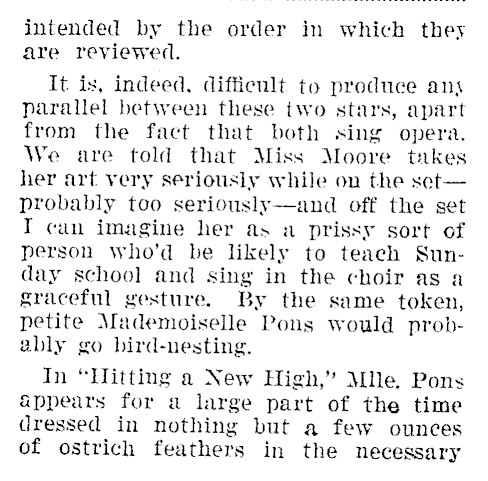 intended by the order in which they are reviewed.

It is, indeed, difficult to produce any parallel between these two stars, apart from the fact that both sing opera. We are told that Miss Moore takes her art very seriously while on the set—probably too seriously—and off the set I can imagine her as a prissy sort of person who'd be likely to teach Sunday school and sing in the choir as a graceful gesture. By the same token, petite Mademoiselle Pons would probably go bird-nesting.

In "Hitting a New High," Mlle. Pons appears for a large part of the time dressed in nothing but a few ounces of ostrich feathers in the necessary